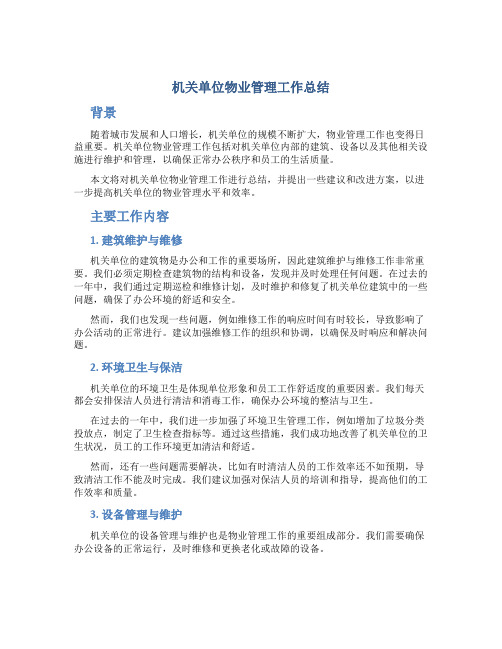 机关单位物业管理工作总结

背景

随着城市发展和人口增长，机关单位的规模不断扩大，物业管理工作也变得日益重要。机关单位物业管理工作包括对机关单位内部的建筑、设备以及其他相关设施进行维护和管理，以确保正常办公秩序和员工的生活质量。

本文将对机关单位物业管理工作进行总结，并提出一些建议和改进方案，以进一步提高机关单位的物业管理水平和效率。

主要工作内容

1. 建筑维护与维修

机关单位的建筑物是办公和工作的重要场所，因此建筑维护与维修工作非常重要。我们必须定期检查建筑物的结构和设备，发现并及时处理任何问题。在过去的一年中，我们通过定期巡检和维修计划，及时维护和修复了机关单位建筑中的一些问题，确保了办公环境的舒适和安全。

然而，我们也发现一些问题，例如维修工作的响应时间有时较长，导致影响了办公活动的正常进行。建议加强维修工作的组织和协调，以确保及时响应和解决问题。

2. 环境卫生与保洁

机关单位的环境卫生是体现单位形象和员工工作舒适度的重要因素。我们每天都会安排保洁人员进行清洁和消毒工作，确保办公环境的整洁与卫生。

在过去的一年中，我们进一步加强了环境卫生管理工作，例如增加了垃圾分类投放点，制定了卫生检查指标等。通过这些措施，我们成功地改善了机关单位的卫生状况，员工的工作环境更加清洁和舒适。

然而，还有一些问题需要解决，比如有时清洁人员的工作效率还不如预期，导致清洁工作不能及时完成。我们建议加强对保洁人员的培训和指导，提高他们的工作效率和质量。

3. 设备管理与维护

机关单位的设备管理与维护也是物业管理工作的重要组成部分。我们需要确保办公设备的正常运行，及时维修和更换老化或故障的设备。